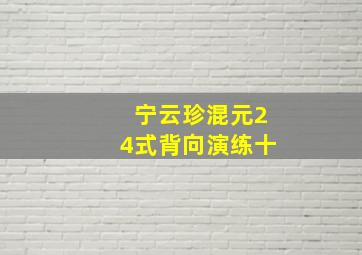 宁云珍混元24式背向演练十